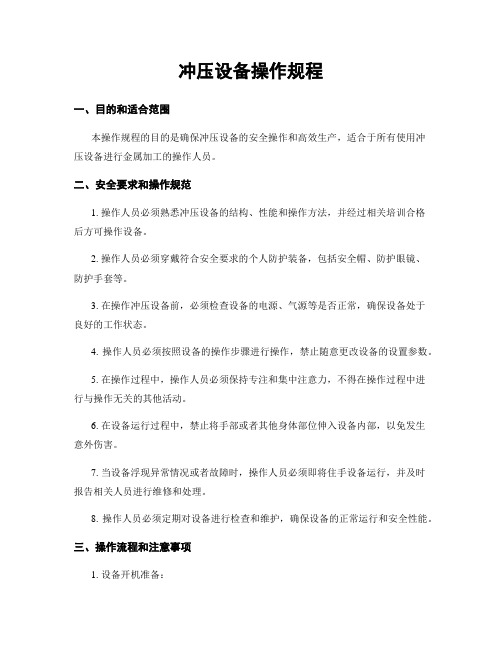 冲压设备操作规程

一、目的和适合范围

本操作规程的目的是确保冲压设备的安全操作和高效生产，适合于所有使用冲压设备进行金属加工的操作人员。

二、安全要求和操作规范

1. 操作人员必须熟悉冲压设备的结构、性能和操作方法，并经过相关培训合格后方可操作设备。

2. 操作人员必须穿戴符合安全要求的个人防护装备，包括安全帽、防护眼镜、防护手套等。

3. 在操作冲压设备前，必须检查设备的电源、气源等是否正常，确保设备处于良好的工作状态。

4. 操作人员必须按照设备的操作步骤进行操作，禁止随意更改设备的设置参数。

5. 在操作过程中，操作人员必须保持专注和集中注意力，不得在操作过程中进行与操作无关的其他活动。

6. 在设备运行过程中，禁止将手部或者其他身体部位伸入设备内部，以免发生意外伤害。

7. 当设备浮现异常情况或者故障时，操作人员必须即将住手设备运行，并及时报告相关人员进行维修和处理。

8. 操作人员必须定期对设备进行检查和维护，确保设备的正常运行和安全性能。

三、操作流程和注意事项

1. 设备开机准备：